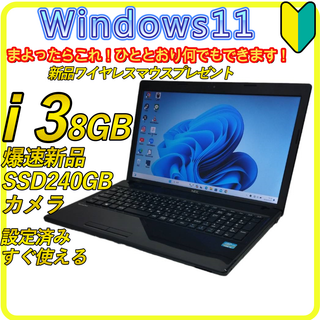 Windows11

まよったらこれ！ひととおり何でもできます！

新品ワイヤレスマウスプレゼント

i 3 8GB

爆速新品
SSD240GB
カメラ

設定済み
すぐ使える

NEC